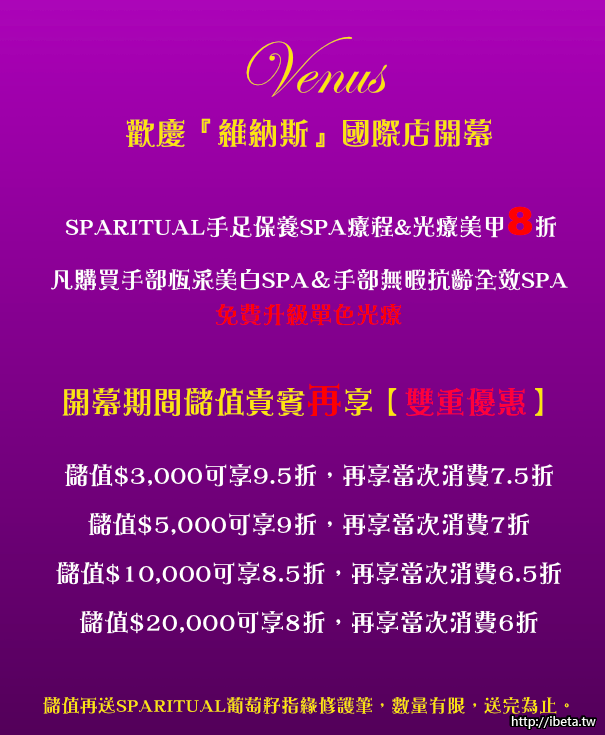 Venus

歡慶『維納斯』國際店開幕

SPARITUAL手足保養SPA療程&光療美甲8折

凡購買手部恆采美白SPA&手部無暇抗齡全效SPA
免費升級單色光療

開幕期間儲值貴賓再享【雙重優惠】

儲值$3,000可享9.5折,再享當次消費7.5折

儲值$5,000可享9折,再享當次消費7折

儲值$10,000可享8.5折,再享當次消費6.5折

儲值$20,000可享8折,再享當次消費6折

儲值再送SPARITUAL葡萄籽指緣修護筆,數量有限,送完為止。

http://ibeta.tw